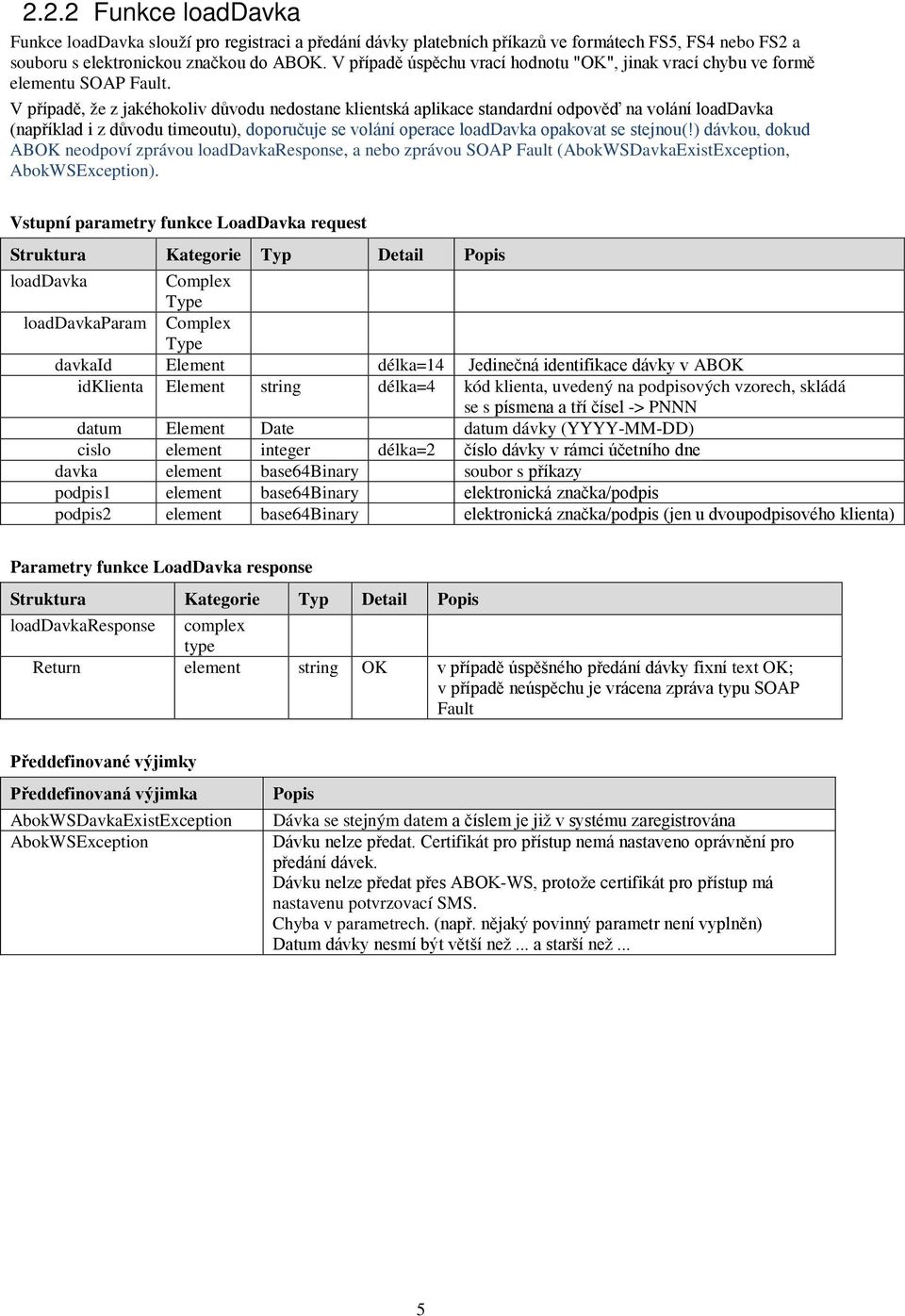 2.2.2 Funkce loadDavka

Funkce loadDavka slouží pro registraci a předání dávky platebních příkazů ve formátech FS5, FS4 nebo FS2 a souboru s elektronickou značkou do ABOK. V případě úspěchu vrací hodnotu "OK", jinak vrací chybu ve formě elementu SOAP Fault.

V případě, že z jakéhokoliv důvodu nedostane klientská aplikace standardní odpověď na volání loadDavka (například i z důvodu timeoutu), doporučuje se volání operace loadDavka opakovat se stejnou(!) dávkou, dokud ABOK neodpoví zprávou loadDavkaResponse, a nebo zprávou SOAP Fault (AbokWSDavkaExistException, AbokWSException).

Vstupní parametry funkce LoadDavka request

| Struktura | Kategorie | Typ | Detail | Popis |
|---|---|---|---|---|
| loadDavka | Complex Type | | | |
| loadDavkaParam | Complex Type | | | |
| davkaId | Element | | délka=14 | Jedinečná identifikace dávky v ABOK |
| idKlienta | Element | string | délka=4 | kód klienta, uvedený na podpisových vzorech, skládá se s písmena a tří čísel -> PNNN |
| datum | Element | Date | | datum dávky (YYYY-MM-DD) |
| cislo | element | integer | délka=2 | číslo dávky v rámci účetního dne |
| davka | element | base64Binary | | soubor s příkazy |
| podpis1 | element | base64Binary | | elektronická značka/podpis |
| podpis2 | element | base64Binary | | elektronická značka/podpis (jen u dvoupodpisového klienta) |

Parametry funkce LoadDavka response

| Struktura | Kategorie | Typ | Detail | Popis |
|---|---|---|---|---|
| loadDavkaResponse | complex type | | | |
| Return | element | string | OK | v případě úspěšného předání dávky fixní text OK; v případě neúspěchu je vrácena zpráva typu SOAP Fault |

Předdefinované výjimky

| Předdefinovaná výjimka | Popis |
|---|---|
| AbokWSDavkaExistException | Dávka se stejným datem a číslem je již v systému zaregistrována |
| AbokWSException | Dávku nelze předat. Certifikát pro přístup nemá nastaveno oprávnění pro předání dávek. Dávku nelze předat přes ABOK-WS, protože certifikát pro přístup má nastavenu potvrzovací SMS. Chyba v parametrech. (např. nějaký povinný parametr není vyplněn) Datum dávky nesmí být větší než ... a starší než ... |

5